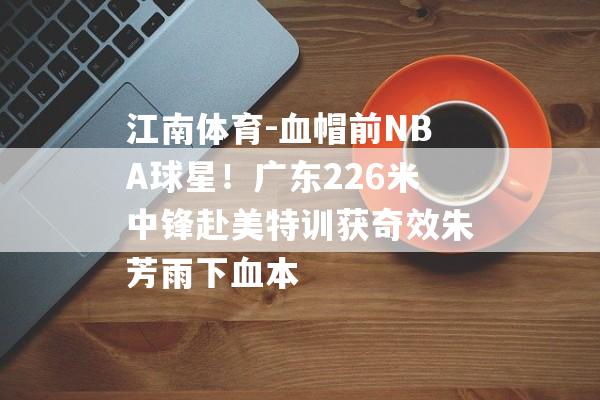 江南体育-血帽前NBA球星！广东226米中锋赴美特训获奇效朱芳雨下血本